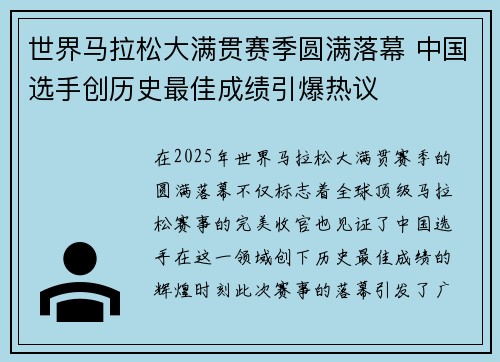 世界马拉松大满贯赛季圆满落幕 中国选手创历史最佳成绩引爆热议

在2025年世界马拉松大满贯赛季的圆满落幕不仅标志着全球顶级马拉松赛事的完美收官也见证了中国选手在这一领域创下历史最佳成绩的辉煌时刻此次赛事的落幕引发了广